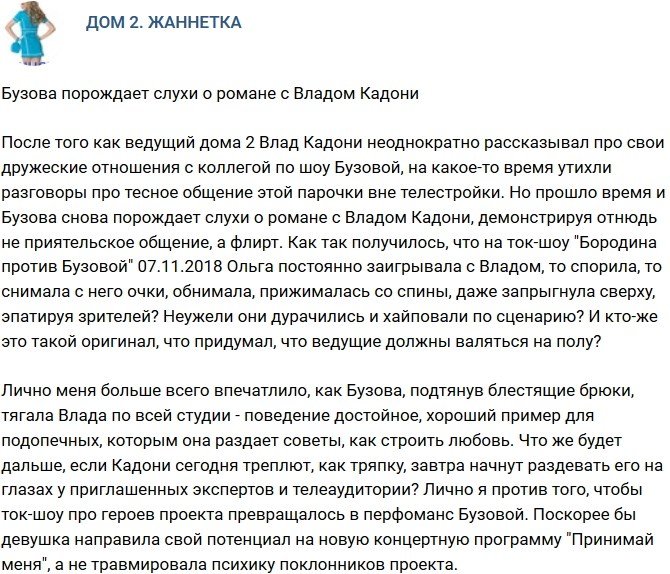 ДОМ 2. ЖАННЕТКА

Бузова порождает слухи о романе с Владом Кадони

После того как ведущий дома 2 Влад Кадони неоднократно рассказывал про свои дружеские отношения с коллегой по шоу Бузовой, на какое-то время утихли разговоры про тесное общение этой парочки вне телестройки. Но прошло время и Бузова снова порождает слухи о романе с Владом Кадони, демонстрируя отнюдь не приятельское общение, а флирт. Как так получилось, что на ток-шоу "Бородина против Бузовой" 07.11.2018 Ольга постоянно заигрывала с Владом, то спорила, то снимала с него очки, обнимала, прижималась со спины, даже запрыгнула сверху, эпатируя зрителей? Неужели они дурачились и хайповали по сценарию? И кто-же это такой оригинал, что придумал, что ведущие должны валяться на полу?

Лично меня больше всего впечатлило, как Бузова, подтянув блестящие брюки, тягала Влада по всей студии - поведение достойное, хороший пример для подопечных, которым она раздает советы, как строить любовь. Что же будет дальше, если Кадони сегодня треплют, как тряпку, завтра начнут раздевать его на глазах у приглашенных экспертов и телеаудитории? Лично я против того, чтобы ток-шоу про героев проекта превращалось в перфоманс Бузовой. Поскорее бы девушка направила свой потенциал на новую концертную программу "Принимай меня", а не травмировала психику поклонников проекта.